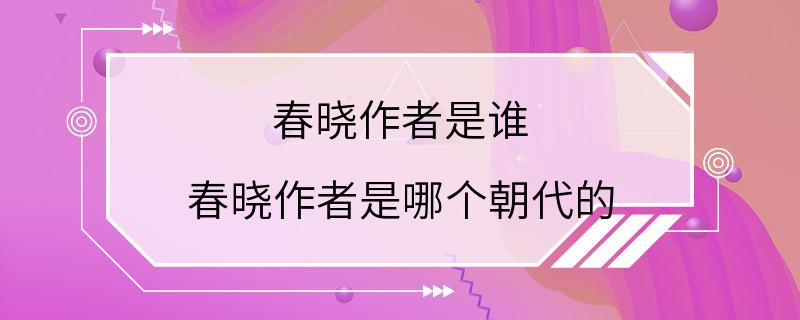 春晓作者是谁
春晓作者是哪个朝代的